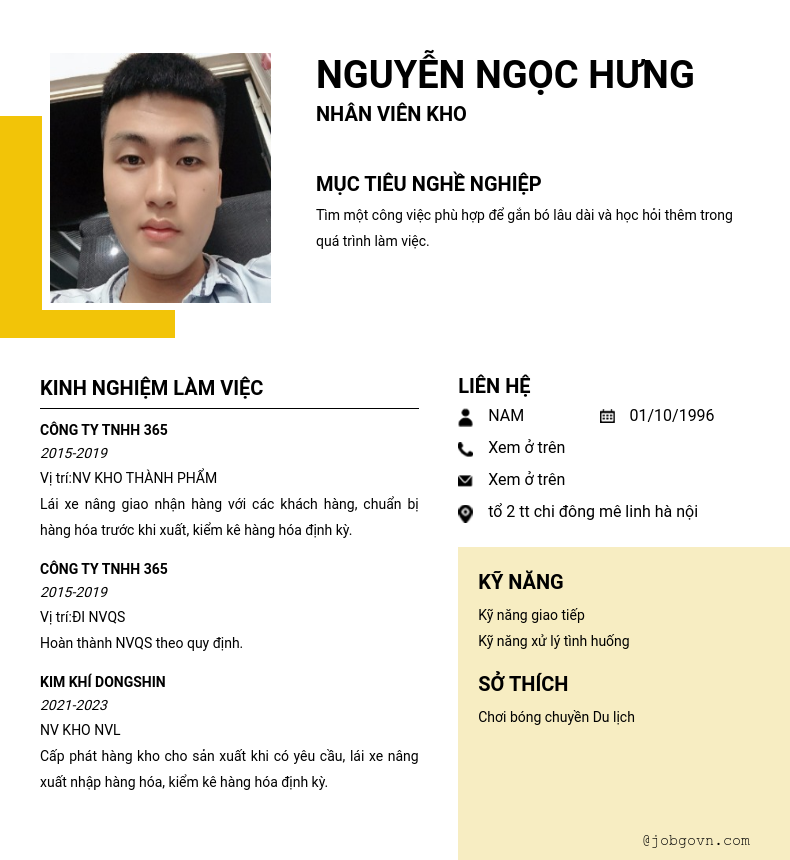 NGUYỄN NGỌC HƯNG
NHÂN VIÊN KHO

MỤC TIÊU NGHỀ NGHIỆP
Tìm một công việc phù hợp để gắn bó lâu dài và học hỏi thêm trong quá trình làm việc.

KINH NGHIỆM LÀM VIỆC

CÔNG TY TNHH 365
2015-2019
Vị trí:NV KHO THÀNH PHẨM
Lái xe nâng giao nhận hàng với các khách hàng, chuẩn bị hàng hóa trước khi xuất, kiểm kê hàng hóa định kỳ.

CÔNG TY TNHH 365
2015-2019
Vị trí:ĐI NVQS
Hoàn thành NVQS theo quy định.

KIM KHÍ DONGSHIN
2021-2023
NV KHO NVL
Cấp phát hàng kho cho sản xuất khi có yêu cầu, lái xe nâng xuất nhập hàng hóa, kiểm kê hàng hóa định kỳ.

LIÊN HỆ
NAM
01/10/1996
Xem ở trên
Xem ở trên
tổ 2 tt chi đông mê linh hà nội

KỸ NĂNG
Kỹ năng giao tiếp
Kỹ năng xử lý tình huống

SỞ THÍCH
Chơi bóng chuyền Du lịch

@jobgovn.com